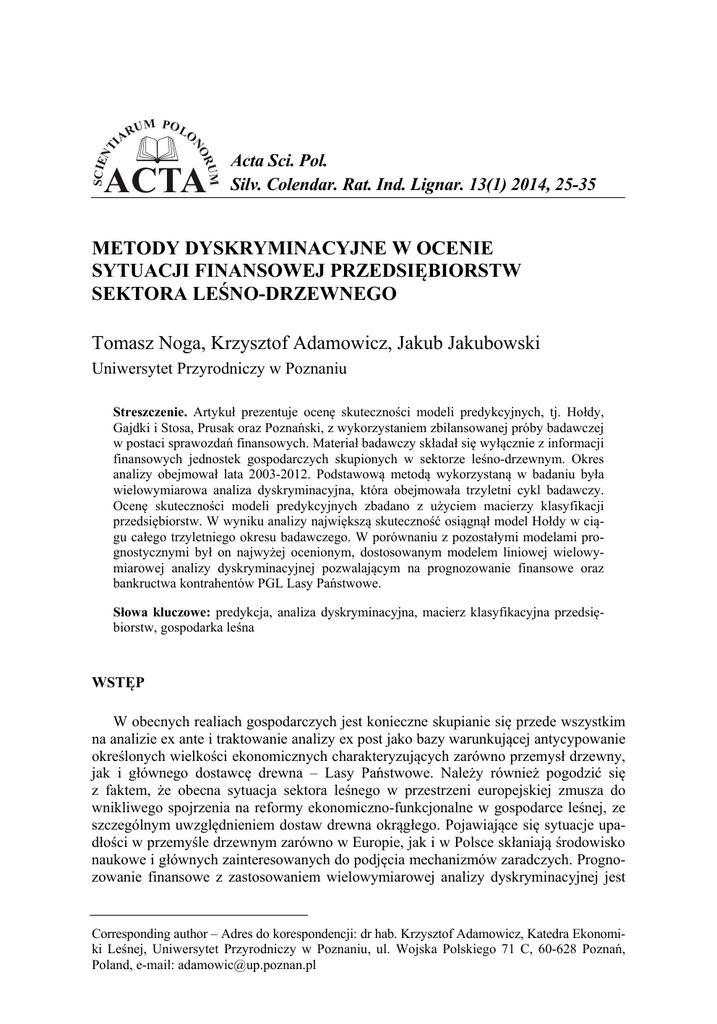 SCIENTIARUM POLONORUM
ACTA

Acta Sci. Pol.
Silv. Colendar. Rat. Ind. Lignar. 13(1) 2014, 25-35

METODY DYSKRYMINACYJNE W OCENIE SYTUACJI FINANSOWEJ PRZEDSIĘBIORSTW SEKTORA LEŚNO-DRZEWNEGO

Tomasz Noga, Krzysztof Adamowicz, Jakub Jakubowski
Uniwersytet Przyrodniczy w Poznaniu

Streszczenie. Artykuł prezentuje ocenę skuteczności modeli predykcyjnych, tj. Hołdy, Gajdki i Stosa, Prusak oraz Poznański, z wykorzystaniem zbilansowanej próby badawczej w postaci sprawozdań finansowych. Materiał badawczy składał się wyłącznie z informacji finansowych jednostek gospodarczych skupionych w sektorze leśno-drzewnym. Okres analizy obejmował lata 2003-2012. Podstawową metodą wykorzystaną w badaniu była wielowymiarowa analiza dyskryminacyjna, która obejmowała trzyletni cykl badawczy. Ocenę skuteczności modeli predykcyjnych zbadano z użyciem macierzy klasyfikacji przedsiębiorstw. W wyniku analizy największą skuteczność osiągnął model Hołdy w ciągu całego trzyletniego okresu badawczego. W porównaniu z pozostałymi modelami prognostycznymi był on najwyżej ocenionym, dostosowanym modelem liniowej wielowymiarowej analizy dyskryminacyjnej pozwalającym na prognozowanie finansowe oraz bankructwa kontrahentów PGL Lasy Państwowe.

Słowa kluczowe: predykcja, analiza dyskryminacyjna, macierz klasyfikacyjna przedsiębiorstw, gospodarka leśna

WSTĘP

W obecnych realiach gospodarczych jest konieczne skupianie się przede wszystkim na analizie ex ante i traktowanie analizy ex post jako bazy warunkującej antycypowanie określonych wielkości ekonomicznych charakteryzujących zarówno przemysł drzewny, jak i głównego dostawcę drewna – Lasy Państwowe. Należy również pogodzić się z faktem, że obecna sytuacja sektora leśnego w przestrzeni europejskiej zmusza do wnikliwego spojrzenia na reformy ekonomiczno-funkcjonalne w gospodarce leśnej, ze szczególnym uwzględnieniem dostaw drewna okrągłego. Pojawiające się sytuacje upadłości w przemyśle drzewnym zarówno w Europie, jak i w Polsce skłaniają środowisko naukowe i głównych zainteresowanych do podjęcia mechanizmów zaradczych. Prognozowanie finansowe z zastosowaniem wielowymiarowej analizy dyskryminacyjnej jest

Corresponding author – Adres do korespondencji: dr hab. Krzysztof Adamowicz, Katedra Ekonomiki Leśnej, Uniwersytet Przyrodniczy w Poznaniu, ul. Wojska Polskiego 71 C, 60-628 Poznań, Poland, e-mail: adamowic@up.poznan.pl